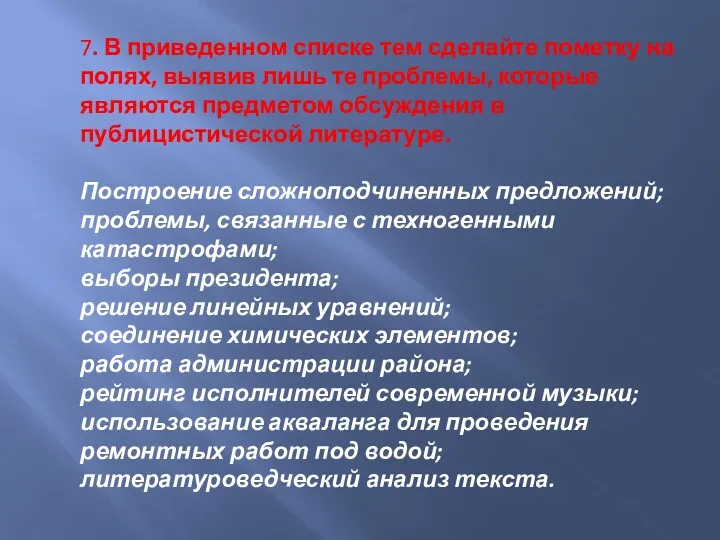 7. В приведенном списке тем сделайте пометку на полях, выявив лишь те проблемы, которые являются предметом обсуждения в публицистической литературе.

Построение сложноподчиненных предложений;
проблемы, связанные с техногенными катастрофами;
выборы президента;
решение линейных уравнений;
соединение химических элементов;
работа администрации района;
рейтинг исполнителей современной музыки;
использование акваланга для проведения ремонтных работ под водой;
литературоведческий анализ текста.